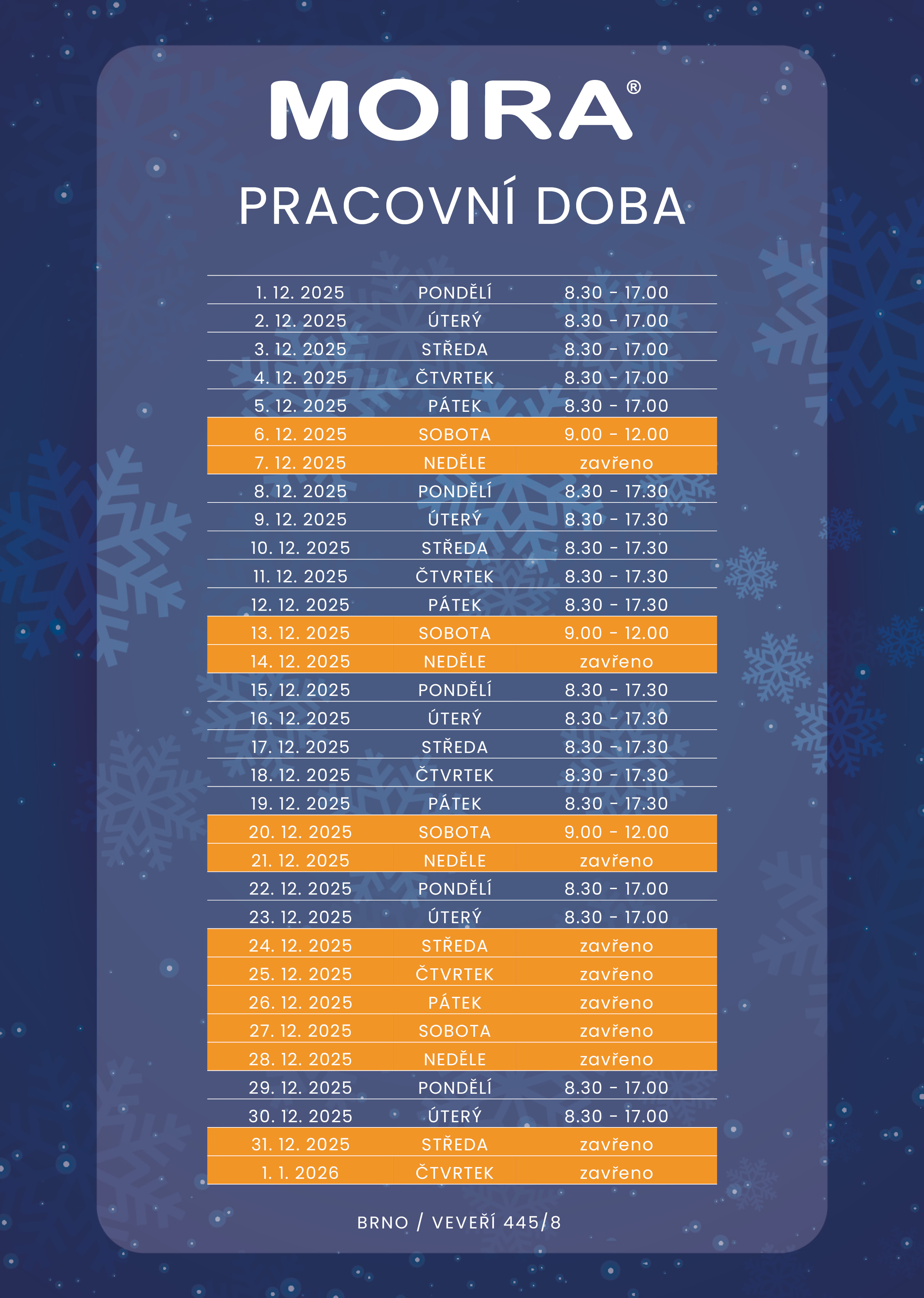 MOIRA®

PRACOVNÍ DOBA

| | | |
|---|---|---|
| 1. 12. 2025 | PONDĚLÍ | 8.30 - 17.00 |
| 2. 12. 2025 | ÚTERÝ | 8.30 - 17.00 |
| 3. 12. 2025 | STŘEDA | 8.30 - 17.00 |
| 4. 12. 2025 | ČTVRTEK | 8.30 - 17.00 |
| 5. 12. 2025 | PÁTEK | 8.30 - 17.00 |
| 6. 12. 2025 | SOBOTA | 9.00 - 12.00 |
| 7. 12. 2025 | NEDĚLE | zavřeno |
| 8. 12. 2025 | PONDĚLÍ | 8.30 - 17.30 |
| 9. 12. 2025 | ÚTERÝ | 8.30 - 17.30 |
| 10. 12. 2025 | STŘEDA | 8.30 - 17.30 |
| 11. 12. 2025 | ČTVRTEK | 8.30 - 17.30 |
| 12. 12. 2025 | PÁTEK | 8.30 - 17.30 |
| 13. 12. 2025 | SOBOTA | 9.00 - 12.00 |
| 14. 12. 2025 | NEDĚLE | zavřeno |
| 15. 12. 2025 | PONDĚLÍ | 8.30 - 17.30 |
| 16. 12. 2025 | ÚTERÝ | 8.30 - 17.30 |
| 17. 12. 2025 | STŘEDA | 8.30 - 17.30 |
| 18. 12. 2025 | ČTVRTEK | 8.30 - 17.30 |
| 19. 12. 2025 | PÁTEK | 8.30 - 17.30 |
| 20. 12. 2025 | SOBOTA | 9.00 - 12.00 |
| 21. 12. 2025 | NEDĚLE | zavřeno |
| 22. 12. 2025 | PONDĚLÍ | 8.30 - 17.00 |
| 23. 12. 2025 | ÚTERÝ | 8.30 - 17.00 |
| 24. 12. 2025 | STŘEDA | zavřeno |
| 25. 12. 2025 | ČTVRTEK | zavřeno |
| 26. 12. 2025 | PÁTEK | zavřeno |
| 27. 12. 2025 | SOBOTA | zavřeno |
| 28. 12. 2025 | NEDĚLE | zavřeno |
| 29. 12. 2025 | PONDĚLÍ | 8.30 - 17.00 |
| 30. 12. 2025 | ÚTERÝ | 8.30 - 17.00 |
| 31. 12. 2025 | STŘEDA | zavřeno |
| 1. 1. 2026 | ČTVRTEK | zavřeno |

BRNO / VEVEŘÍ 445/8